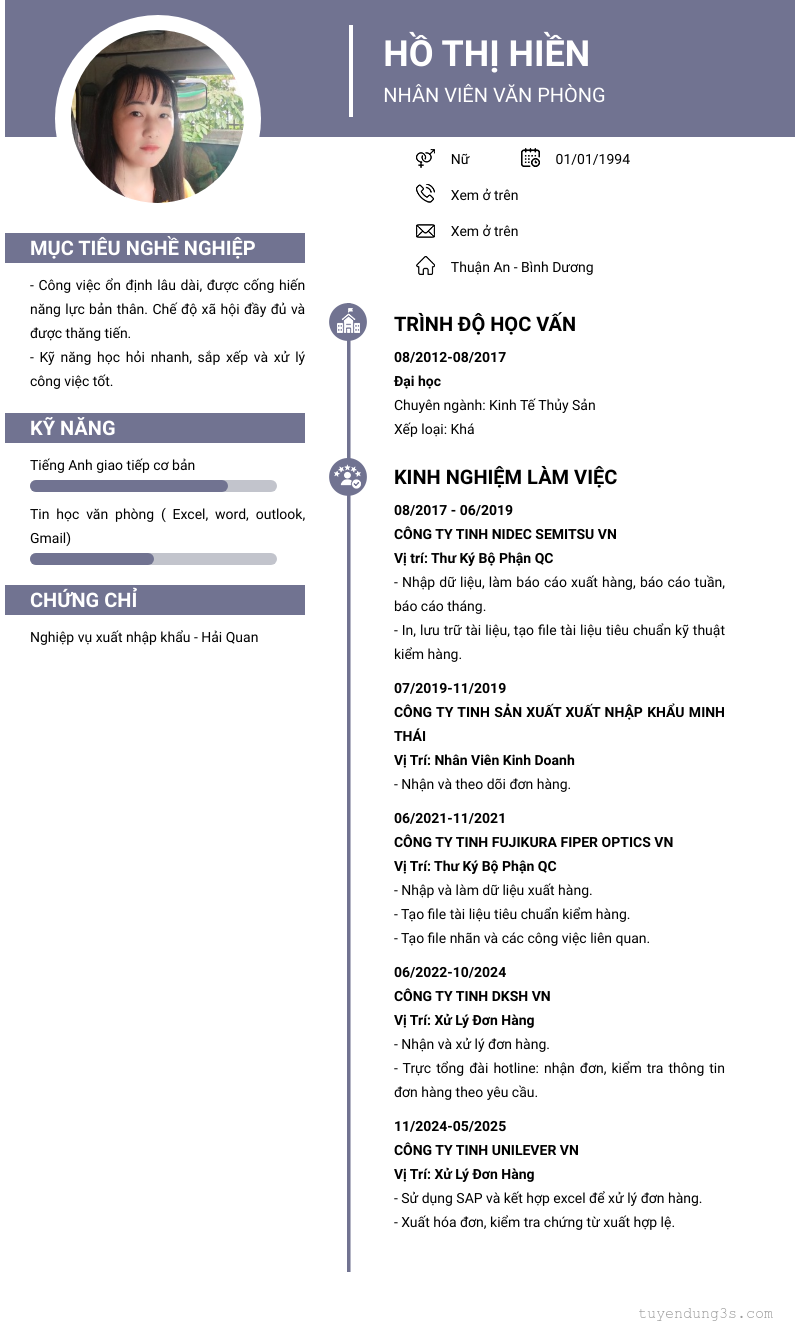 HỒ THỊ HIỀN
NHÂN VIÊN VĂN PHÒNG

Nữ
01/01/1994
Xem ở trên
Xem ở trên
Thuận An - Bình Dương

MỤC TIÊU NGHỀ NGHIỆP
- Công việc ổn định lâu dài, được cống hiến năng lực bản thân. Chế độ xã hội đầy đủ và được thăng tiến.
- Kỹ năng học hỏi nhanh, sắp xếp và xử lý công việc tốt.

KỸ NĂNG
Tiếng Anh giao tiếp cơ bản
Tin học văn phòng ( Excel, word, outlook, Gmail)

CHỨNG CHỈ
Nghiệp vụ xuất nhập khẩu - Hải Quan

TRÌNH ĐỘ HỌC VẤN
08/2012-08/2017
Đại học
Chuyên ngành: Kinh Tế Thủy Sản
Xếp loại: Khá

KINH NGHIỆM LÀM VIỆC
08/2017 - 06/2019
CÔNG TY TINH NIDEC SEMITSU VN
Vị trí: Thư Ký Bộ Phận QC
- Nhập dữ liệu, làm báo cáo xuất hàng, báo cáo tuần, báo cáo tháng.
- In, lưu trữ tài liệu, tạo file tài liệu tiêu chuẩn kỹ thuật kiểm hàng.

07/2019-11/2019
CÔNG TY TINH SẢN XUẤT XUẤT NHẬP KHẨU MINH THÁI
Vị Trí: Nhân Viên Kinh Doanh
- Nhận và theo dõi đơn hàng.

06/2021-11/2021
CÔNG TY TINH FUJIKURA FIPER OPTICS VN
Vị Trí: Thư Ký Bộ Phận QC
- Nhập và làm dữ liệu xuất hàng.
- Tạo file tài liệu tiêu chuẩn kiểm hàng.
- Tạo file nhãn và các công việc liên quan.

06/2022-10/2024
CÔNG TY TINH DKSH VN
Vị Trí: Xử Lý Đơn Hàng
- Nhận và xử lý đơn hàng.
- Trực tổng đài hotline: nhận đơn, kiểm tra thông tin đơn hàng theo yêu cầu.

11/2024-05/2025
CÔNG TY TINH UNILEVER VN
Vị Trí: Xử Lý Đơn Hàng
- Sử dụng SAP và kết hợp excel để xử lý đơn hàng.
- Xuất hóa đơn, kiểm tra chứng từ xuất hợp lệ.

tuyendung3s.com